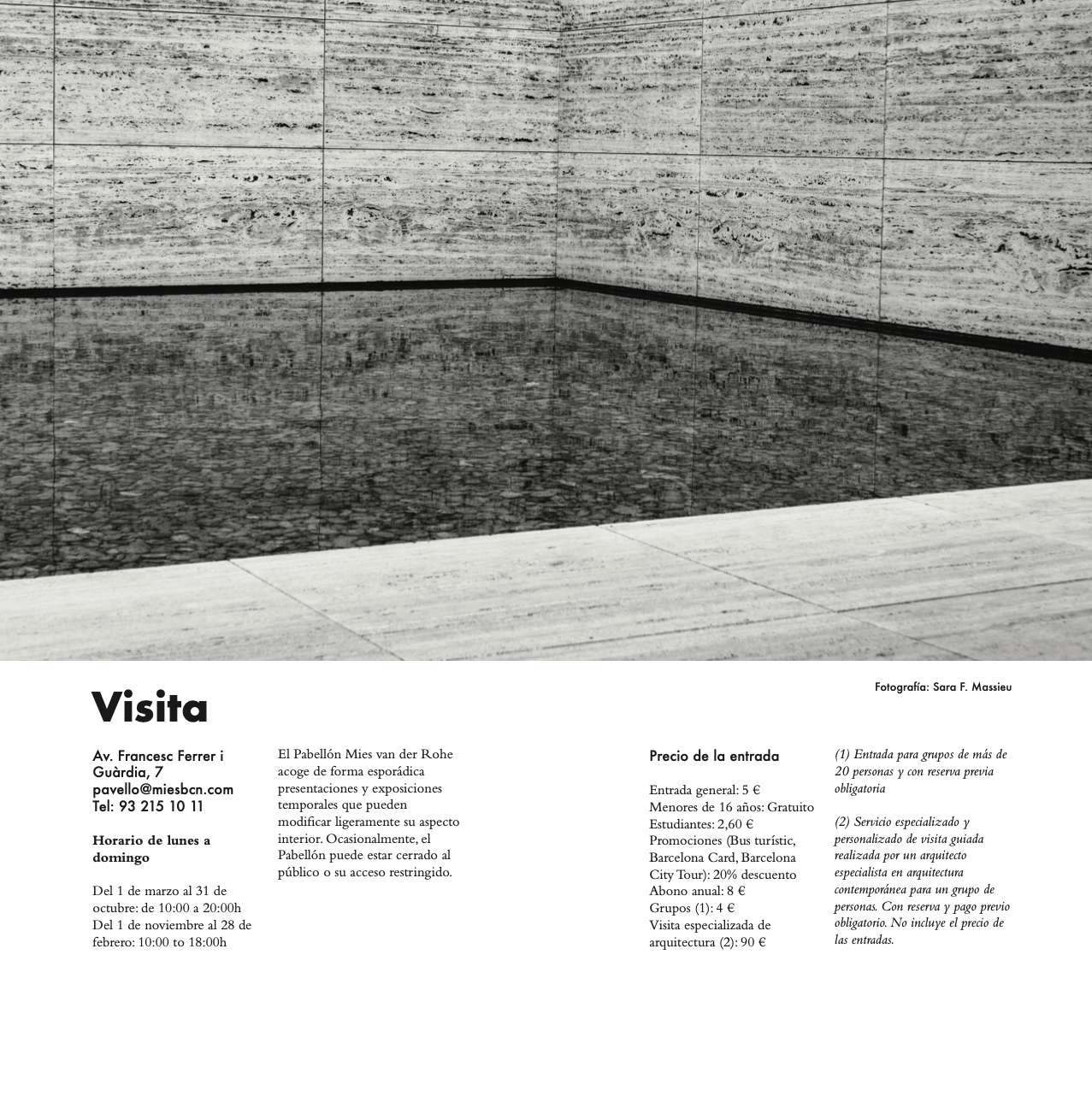 Fotografía: Sara F. Massieu

Visita

Av. Francesc Ferrer i Guàrdia, 7
pavello@miesbcn.com
Tel: 93 215 10 11

Horario de lunes a domingo

Del 1 de marzo al 31 de octubre: de 10:00 a 20:00h
Del 1 de noviembre al 28 de febrero: 10:00 to 18:00h

El Pabellón Mies van der Rohe acoge de forma esporádica presentaciones y exposiciones temporales que pueden modificar ligeramente su aspecto interior. Ocasionalmente, el Pabellón puede estar cerrado al público o su acceso restringido.

Precio de la entrada

Entrada general: 5 €
Menores de 16 años: Gratuito
Estudiantes: 2,60 €
Promociones (Bus turístic, Barcelona Card, Barcelona City Tour): 20% descuento
Abono anual: 8 €
Grupos (1): 4 €
Visita especializada de arquitectura (2): 90 €

(1) Entrada para grupos de más de 20 personas y con reserva previa obligatoria

(2) Servicio especializado y personalizado de visita guiada realizada por un arquitecto especialista en arquitectura contemporánea para un grupo de personas. Con reserva y pago previo obligatorio. No incluye el precio de las entradas.